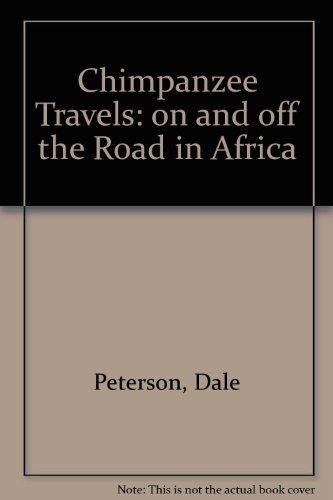 Chimpanzee Travels: on and off the Road in Africa

Peterson, Dale

Note: This is not the actual book cover